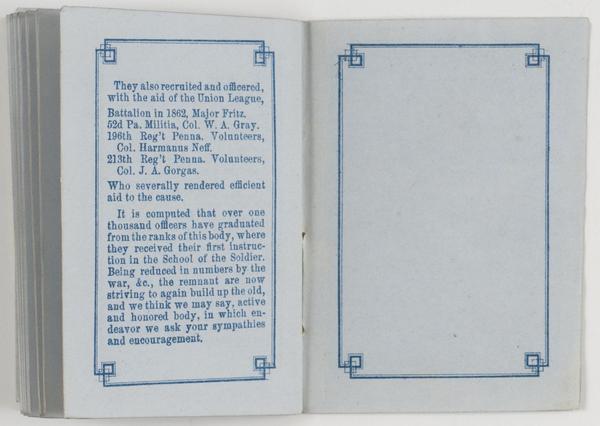 They also recruited and officered, with the aid of the Union League,

Battalion in 1862, Major Fritz.
52d Pa. Militia, Col. W. A. Gray.
196th Reg't Penna. Volunteers, Col. Harmanus Neff.
213th Reg't Penna. Volunteers, Col. J. A. Gorgas.

Who severally rendered efficient aid to the cause.

It is computed that over one thousand officers have graduated from the ranks of this body, where they received their first instruction in the School of the Soldier. Being reduced in numbers by the war, &c., the remnant are now striving to again build up the old, and we think we may say, active and honored body, in which endeavor we ask your sympathies and encouragement.